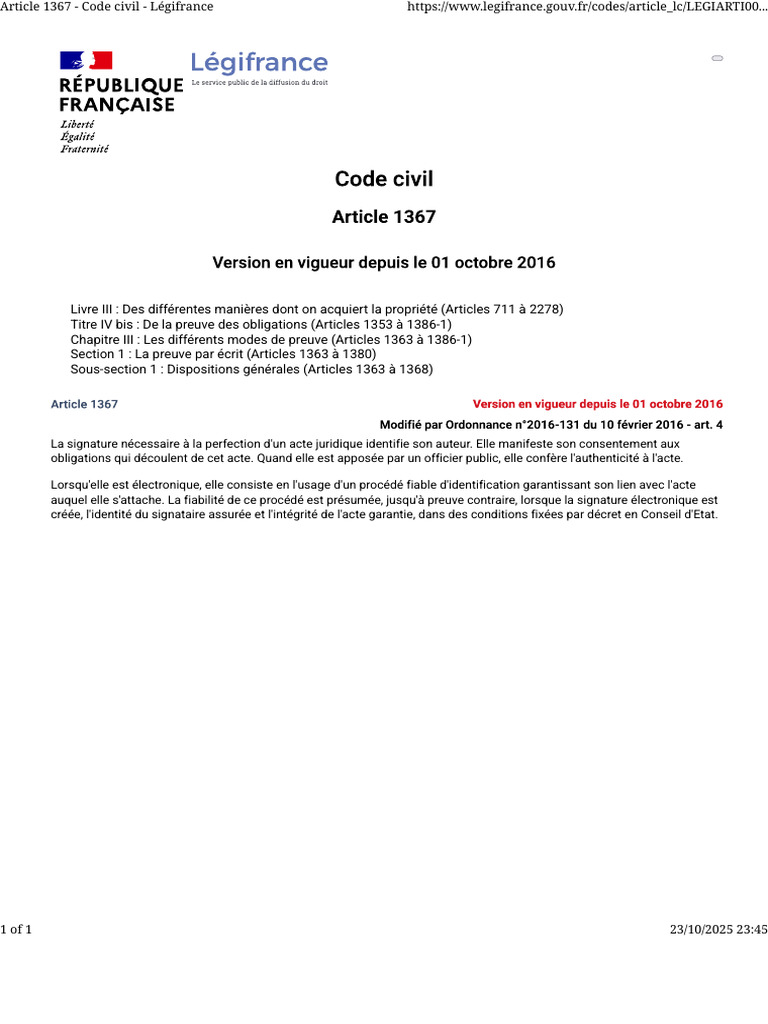 Article 1367 - Code civil - Légifrance

https://www.legifrance.gouv.fr/codes/article_lc/LEGIARTI00...

RÉPUBLIQUE FRANÇAISE
Liberté
Égalité
Fraternité

Légifrance
Le service public de la diffusion du droit

Code civil

Article 1367

Version en vigueur depuis le 01 octobre 2016

Livre III : Des différentes manières dont on acquiert la propriété (Articles 711 à 2278)
Titre IV bis : De la preuve des obligations (Articles 1353 à 1386-1)
Chapitre III : Les différents modes de preuve (Articles 1363 à 1386-1)
Section 1 : La preuve par écrit (Articles 1363 à 1380)
Sous-section 1 : Dispositions générales (Articles 1363 à 1368)

Article 1367

Version en vigueur depuis le 01 octobre 2016

Modifié par Ordonnance n°2016-131 du 10 février 2016 - art. 4

La signature nécessaire à la perfection d'un acte juridique identifie son auteur. Elle manifeste son consentement aux obligations qui découlent de cet acte. Quand elle est apposée par un officier public, elle confère l'authenticité à l'acte.

Lorsqu'elle est électronique, elle consiste en l'usage d'un procédé fiable d'identification garantissant son lien avec l'acte auquel elle s'attache. La fiabilité de ce procédé est présumée, jusqu'à preuve contraire, lorsque la signature électronique est créée, l'identité du signataire assurée et l'intégrité de l'acte garantie, dans des conditions fixées par décret en Conseil d'Etat.

1 of 1

23/10/2025 23:45